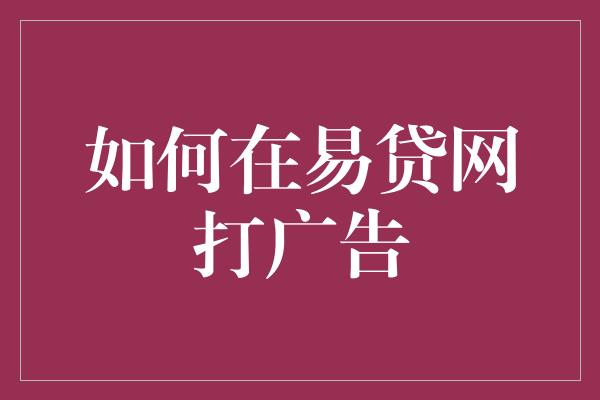 如何在易贷网打广告